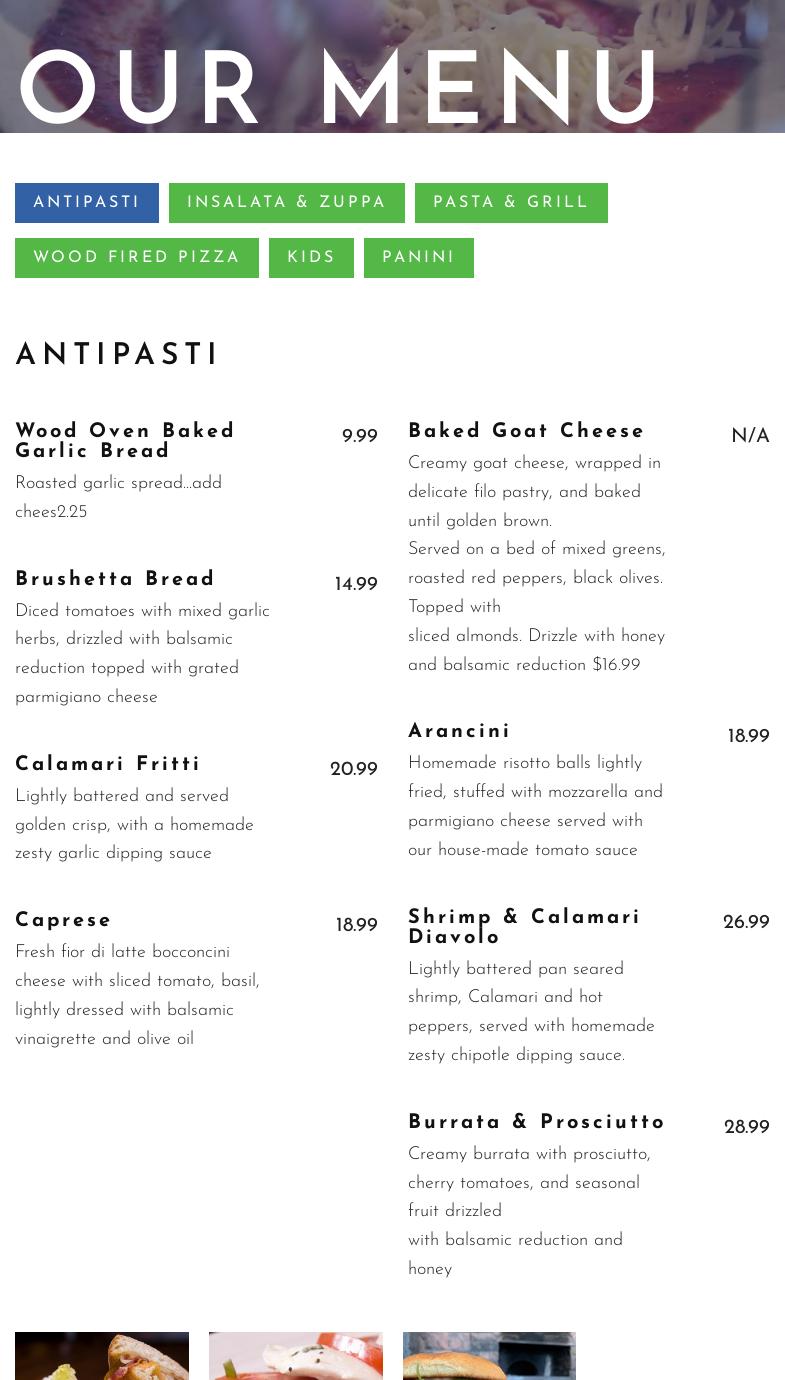 OUR MENU

ANTIPASTI INSALATA & ZUPPA PASTA & GRILL

WOOD FIRED PIZZA KIDS PANINI

ANTIPASTI

Wood Oven Baked Garlic Bread 9.99
Roasted garlic spread…add chees2.25

Brushetta Bread 14.99
Diced tomatoes with mixed garlic herbs, drizzled with balsamic reduction topped with grated parmigiano cheese

Calamari Fritti 20.99
Lightly battered and served golden crisp, with a homemade zesty garlic dipping sauce

Caprese 18.99
Fresh fior di latte bocconcini cheese with sliced tomato, basil, lightly dressed with balsamic vinaigrette and olive oil

Baked Goat Cheese N/A
Creamy goat cheese, wrapped in delicate filo pastry, and baked until golden brown.
Served on a bed of mixed greens, roasted red peppers, black olives. Topped with
sliced almonds. Drizzle with honey and balsamic reduction $16.99

Arancini 18.99
Homemade risotto balls lightly fried, stuffed with mozzarella and parmigiano cheese served with our house-made tomato sauce

Shrimp & Calamari Diavolo 26.99
Lightly battered pan seared shrimp, Calamari and hot peppers, served with homemade zesty chipotle dipping sauce.

Burrata & Prosciutto 28.99
Creamy burrata with prosciutto, cherry tomatoes, and seasonal fruit drizzled
with balsamic reduction and honey